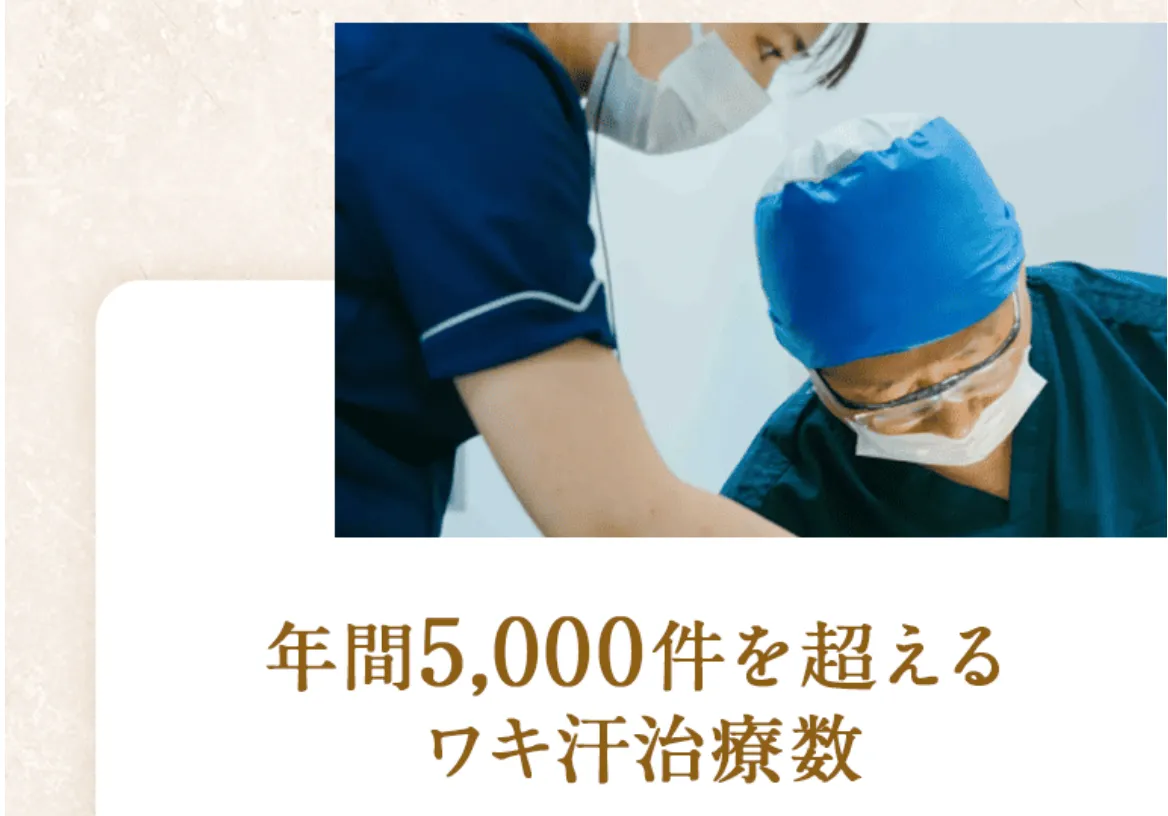 年間5,000件を超える
ワキ汗治療数